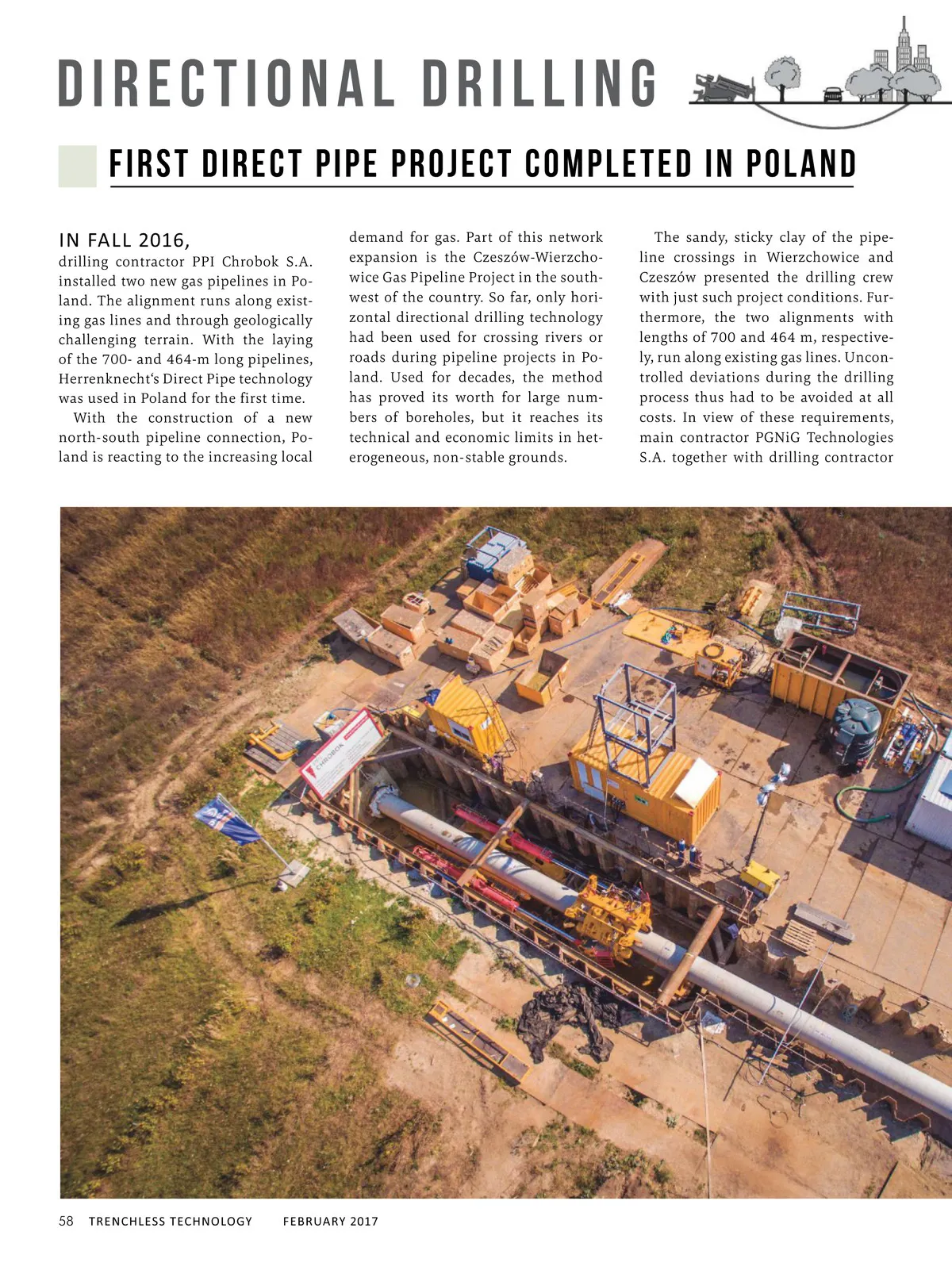 DIRECTIONAL DRILLING

FIRST DIRECT PIPE PROJECT COMPLETED IN POLAND

IN FALL 2016, drilling contractor PPI Chrobok S.A. installed two new gas pipelines in Poland. The alignment runs along existing gas lines and through geologically challenging terrain. With the laying of the 700- and 464-m long pipelines, Herrenknecht's Direct Pipe technology was used in Poland for the first time.

With the construction of a new north-south pipeline connection, Poland is reacting to the increasing local demand for gas. Part of this network expansion is the Czeszów-Wierzchowice Gas Pipeline Project in the southwest of the country. So far, only horizontal directional drilling technology had been used for crossing rivers or roads during pipeline projects in Poland. Used for decades, the method has proved its worth for large numbers of boreholes, but it reaches its technical and economic limits in heterogeneous, non-stable grounds.

The sandy, sticky clay of the pipeline crossings in Wierzchowice and Czeszów presented the drilling crew with just such project conditions. Furthermore, the two alignments with lengths of 700 and 464 m, respectively, run along existing gas lines. Uncontrolled deviations during the drilling process thus had to be avoided at all costs. In view of these requirements, main contractor PGNiG Technologies S.A. together with drilling contractor

CHROBOK

58 TRENCHLESS TECHNOLOGY FEBRUARY 2017